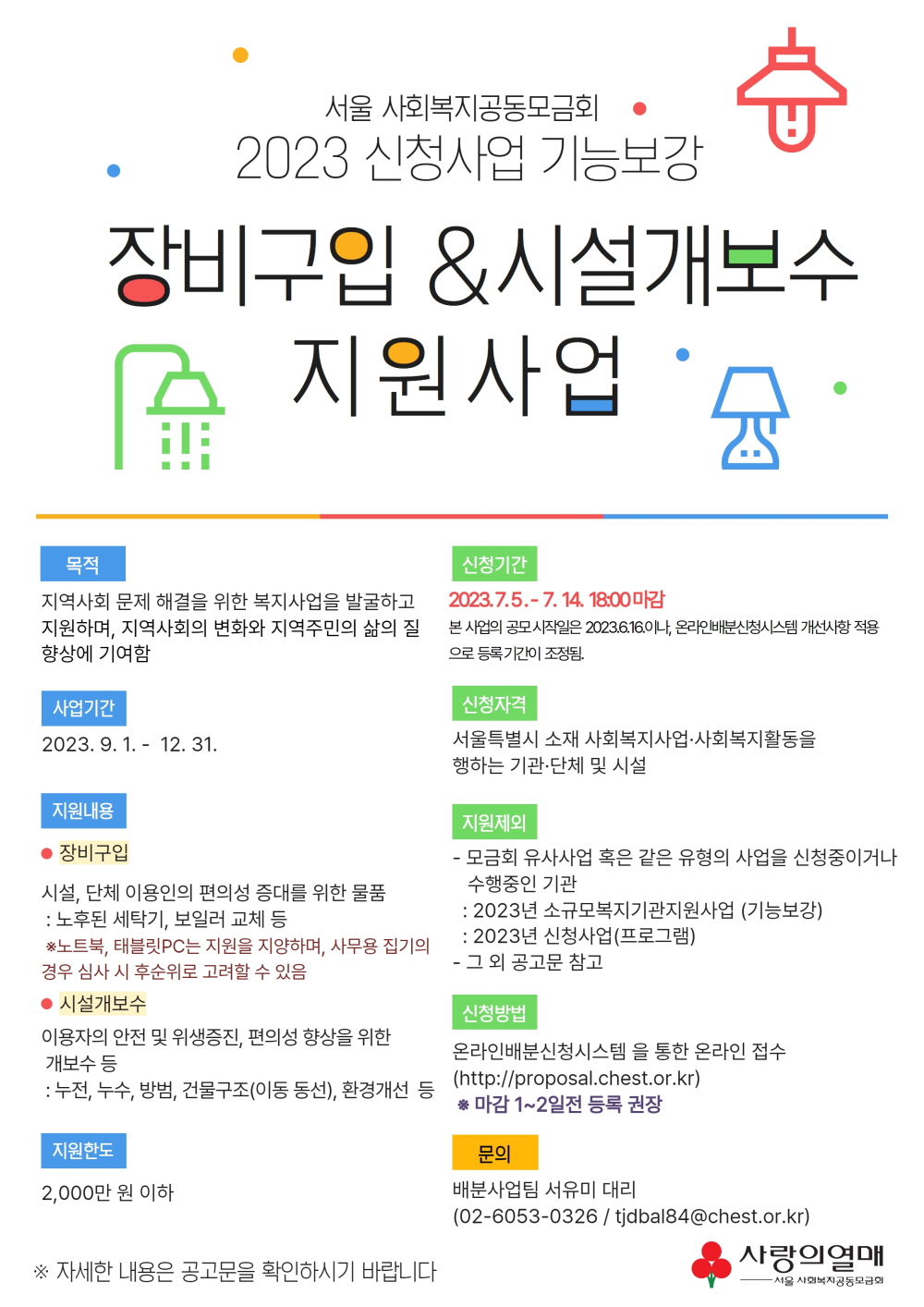 서울 사회복지공동모금회
2023 신청사업 기능보강

장비구입 &시설개보수
지원사업

목적

지역사회 문제 해결을 위한 복지사업을 발굴하고 지원하며, 지역사회의 변화와 지역주민의 삶의 질 향상에 기여함

사업기간

2023. 9. 1. - 12. 31.

지원내용

● 장비구입

시설, 단체 이용인의 편의성 증대를 위한 물품
: 노후된 세탁기, 보일러 교체 등
※노트북, 태블릿PC는 지원을 지양하며, 사무용 집기의 경우 심사 시 후순위로 고려할 수 있음

● 시설개보수

이용자의 안전 및 위생증진, 편의성 향상을 위한 개보수 등
: 누전, 누수, 방범, 건물구조(이동 동선), 환경개선 등

지원한도

2,000만 원 이하

신청기간

2023. 7. 5. - 7. 14. 18:00 마감

본 사업의 공모시작일은 2023.6.16.이나, 온라인배분신청시스템 개선사항 적용으로 등록기간이 조정됨.

신청자격

서울특별시 소재 사회복지사업·사회복지활동을 행하는 기관·단체 및 시설

지원제외

- 모금회 유사사업 혹은 같은 유형의 사업을 신청중이거나 수행중인 기관
: 2023년 소규모복지기관지원사업 (기능보강)
: 2023년 신청사업(프로그램)
- 그 외 공고문 참고

신청방법

온라인배분신청시스템 을 통한 온라인 접수
(http://proposal.chest.or.kr)
※ 마감 1~2일전 등록 권장

문의

배분사업팀 서유미 대리
(02-6053-0326 / tjdbal84@chest.or.kr)

※ 자세한 내용은 공고문을 확인하시기 바랍니다

사랑의열매
서울 사회복지공동모금회